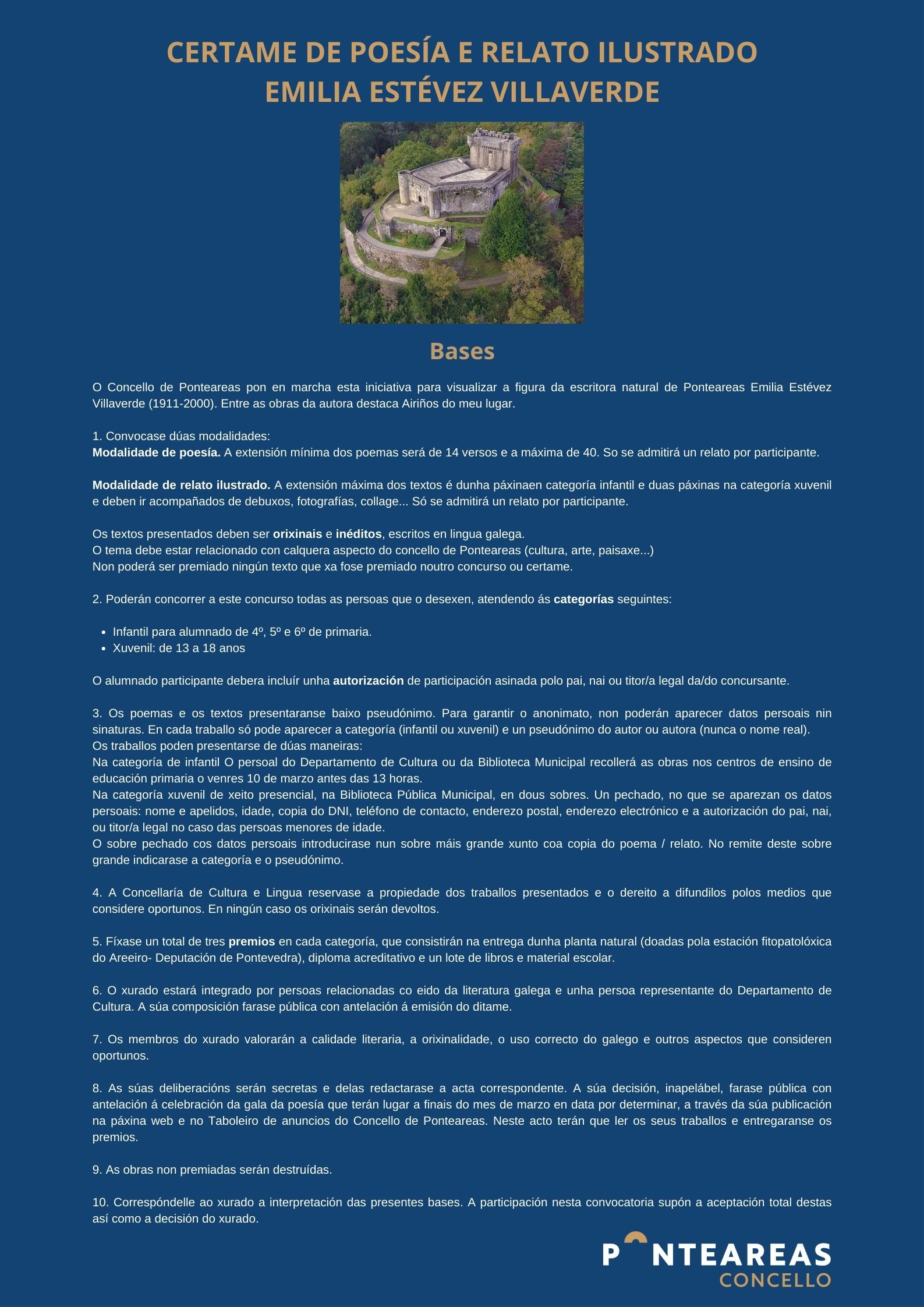 CERTAME DE POESÍA E RELATO ILUSTRADO
EMILIA ESTÉVEZ VILLAVERDE

Bases

O Concello de Ponteareas pon en marcha esta iniciativa para visualizar a figura da escritora natural de Ponteareas Emilia Estévez Villaverde (1911-2000). Entre as obras da autora destaca Airiños do meu lugar.

1. Convocase dúas modalidades:
Modalidade de poesía. A extensión mínima dos poemas será de 14 versos e a máxima de 40. So se admitirá un relato por participante.

Modalidade de relato ilustrado. A extensión máxima dos textos é dunha páxinaen categoría infantil e duas páxinas na categoría xuvenil e deben ir acompañados de debuxos, fotografías, collage... Só se admitirá un relato por participante.

Os textos presentados deben ser orixinais e inéditos, escritos en lingua galega.
O tema debe estar relacionado con calquera aspecto do concello de Ponteareas (cultura, arte, paisaxe...)
Non poderá ser premiado ningún texto que xa fose premiado noutro concurso ou certame.

2. Poderán concorrer a este concurso todas as persoas que o desexen, atendendo ás categorías seguintes:

• Infantil para alumnado de 4º, 5º e 6º de primaria.
• Xuvenil: de 13 a 18 anos

O alumnado participante debera incluír unha autorización de participación asinada polo pai, nai ou titor/a legal da/do concursante.

3. Os poemas e os textos presentaranse baixo pseudónimo. Para garantir o anonimato, non poderán aparecer datos persoais nin sinaturas. En cada traballo só pode aparecer a categoría (infantil ou xuvenil) e un pseudónimo do autor ou autora (nunca o nome real).
Os traballos poden presentarse de dúas maneiras:
Na categoría de infantil O persoal do Departamento de Cultura ou da Biblioteca Municipal recollerá as obras nos centros de ensino de educación primaria o venres 10 de marzo antes das 13 horas.
Na categoría xuvenil de xeito presencial, na Biblioteca Pública Municipal, en dous sobres. Un pechado, no que se aparezan os datos persoais: nome e apelidos, idade, copia do DNI, teléfono de contacto, enderezo postal, enderezo electrónico e a autorización do pai, nai, ou titor/a legal no caso das persoas menores de idade.
O sobre pechado cos datos persoais introducirase nun sobre máis grande xunto coa copia do poema / relato. No remite deste sobre grande indicarase a categoría e o pseudónimo.

4. A Concellaría de Cultura e Lingua reservase a propiedade dos traballos presentados e o dereito a difundilos polos medios que considere oportunos. En ningún caso os orixinais serán devoltos.

5. Fíxase un total de tres premios en cada categoría, que consistirán na entrega dunha planta natural (doadas pola estación fitopatolóxica do Areeiro- Deputación de Pontevedra), diploma acreditativo e un lote de libros e material escolar.

6. O xurado estará integrado por persoas relacionadas co eido da literatura galega e unha persoa representante do Departamento de Cultura. A súa composición farase pública con antelación á emisión do ditame.

7. Os membros do xurado valorarán a calidade literaria, a orixinalidade, o uso correcto do galego e outros aspectos que consideren oportunos.

8. As súas deliberacións serán secretas e delas redactarase a acta correspondente. A súa decisión, inapelábel, farase pública con antelación á celebración da gala da poesía que terán lugar a finais do mes de marzo en data por determinar, a través da súa publicación na páxina web e no Taboleiro de anuncios do Concello de Ponteareas. Neste acto terán que ler os seus traballos e entregaranse os premios.

9. As obras non premiadas serán destruídas.

10. Correspóndelle ao xurado a interpretación das presentes bases. A participación nesta convocatoria supón a aceptación total destas así como a decisión do xurado.

PONTEAREAS
CONCELLO